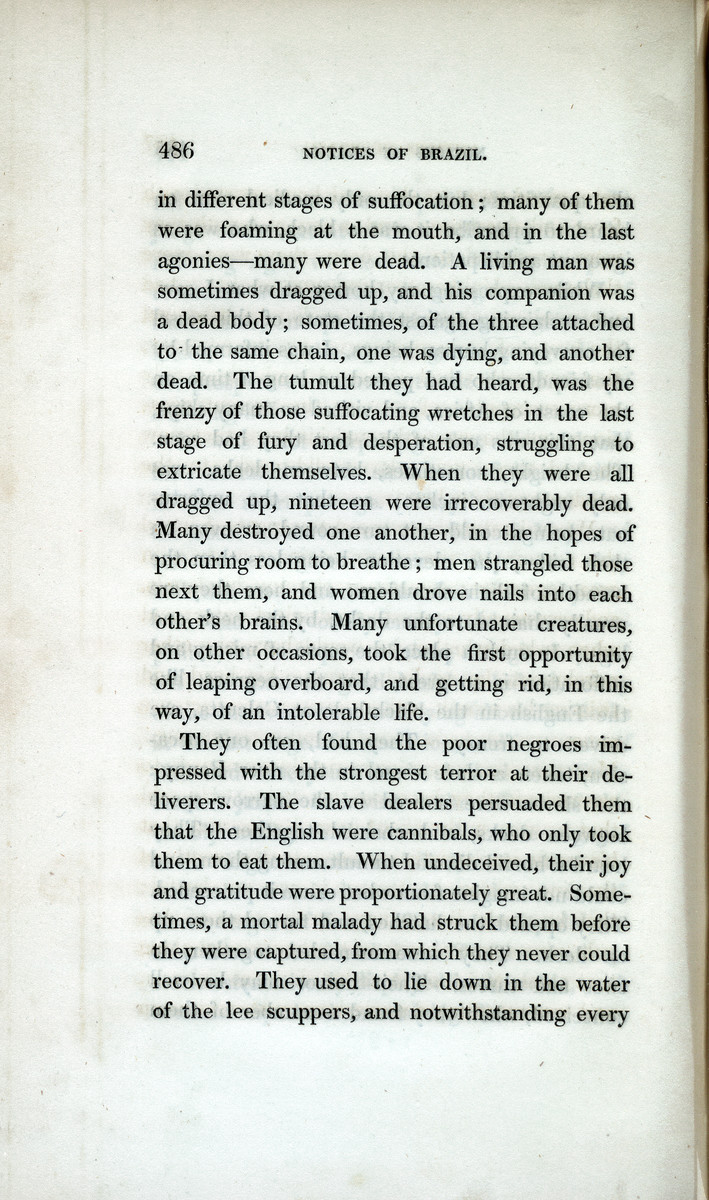 486 NOTICES OF BRAZIL.

in different stages of suffocation; many of them were foaming at the mouth, and in the last agonies—many were dead. A living man was sometimes dragged up, and his companion was a dead body; sometimes, of the three attached to the same chain, one was dying, and another dead. The tumult they had heard, was the frenzy of those suffocating wretches in the last stage of fury and desperation, struggling to extricate themselves. When they were all dragged up, nineteen were irrecoverably dead. Many destroyed one another, in the hopes of procuring room to breathe; men strangled those next them, and women drove nails into each other's brains. Many unfortunate creatures, on other occasions, took the first opportunity of leaping overboard, and getting rid, in this way, of an intolerable life.

They often found the poor negroes impressed with the strongest terror at their deliverers. The slave dealers persuaded them that the English were cannibals, who only took them to eat them. When undeceived, their joy and gratitude were proportionately great. Sometimes, a mortal malady had struck them before they were captured, from which they never could recover. They used to lie down in the water of the lee scuppers, and notwithstanding every